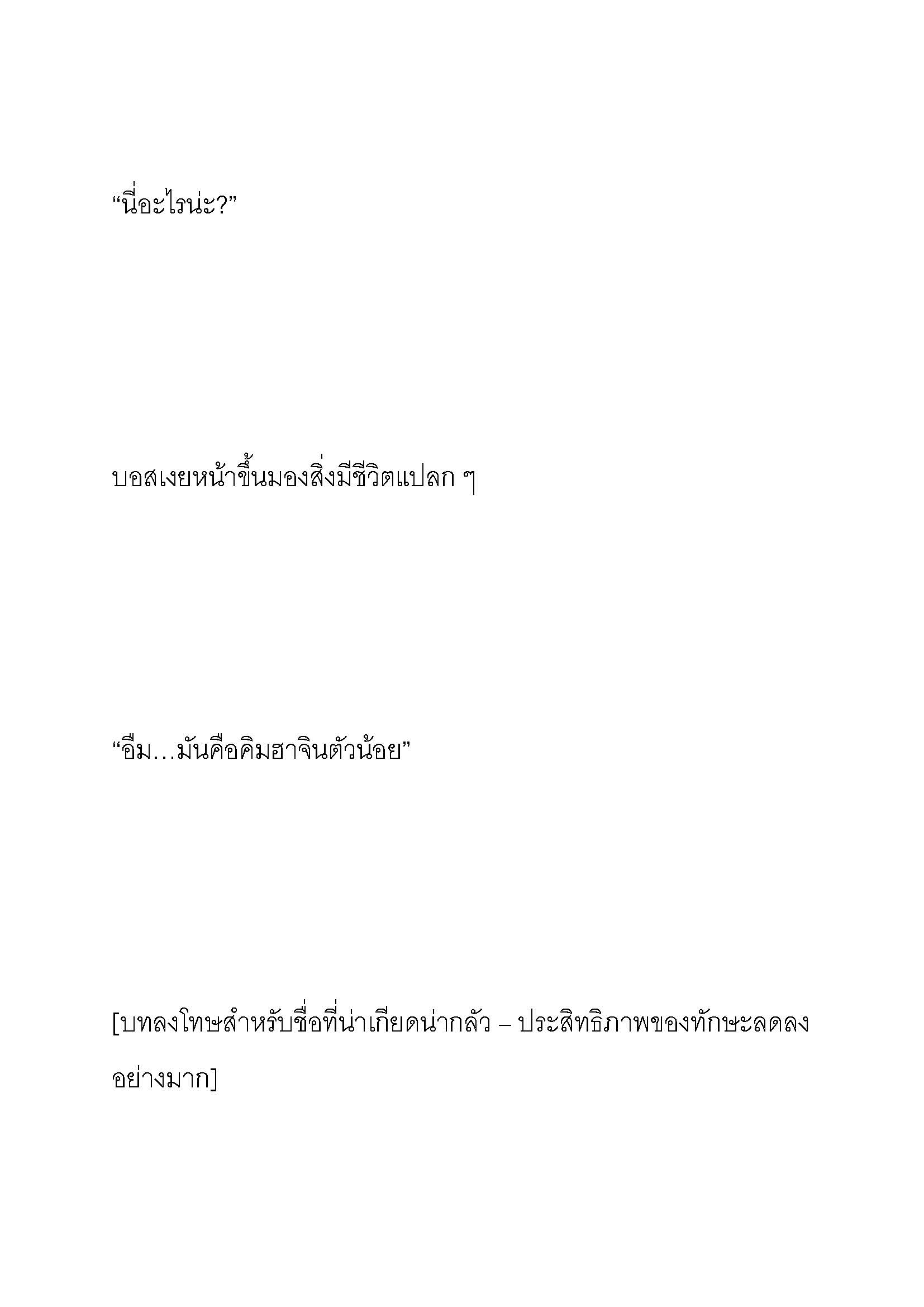 “นี่อะไรน่ะ?”

บอสเงยหน้าขึ้นมองสิ่งมีชีวิตแปลก ๆ

“อืม…มันคือคิมฮาจินตัวน้อย”

[บทลงโทษสำหรับชื่อที่น่าเกียดน่ากลัว – ประสิทธิภาพของทักษะลดลงอย่างมาก]